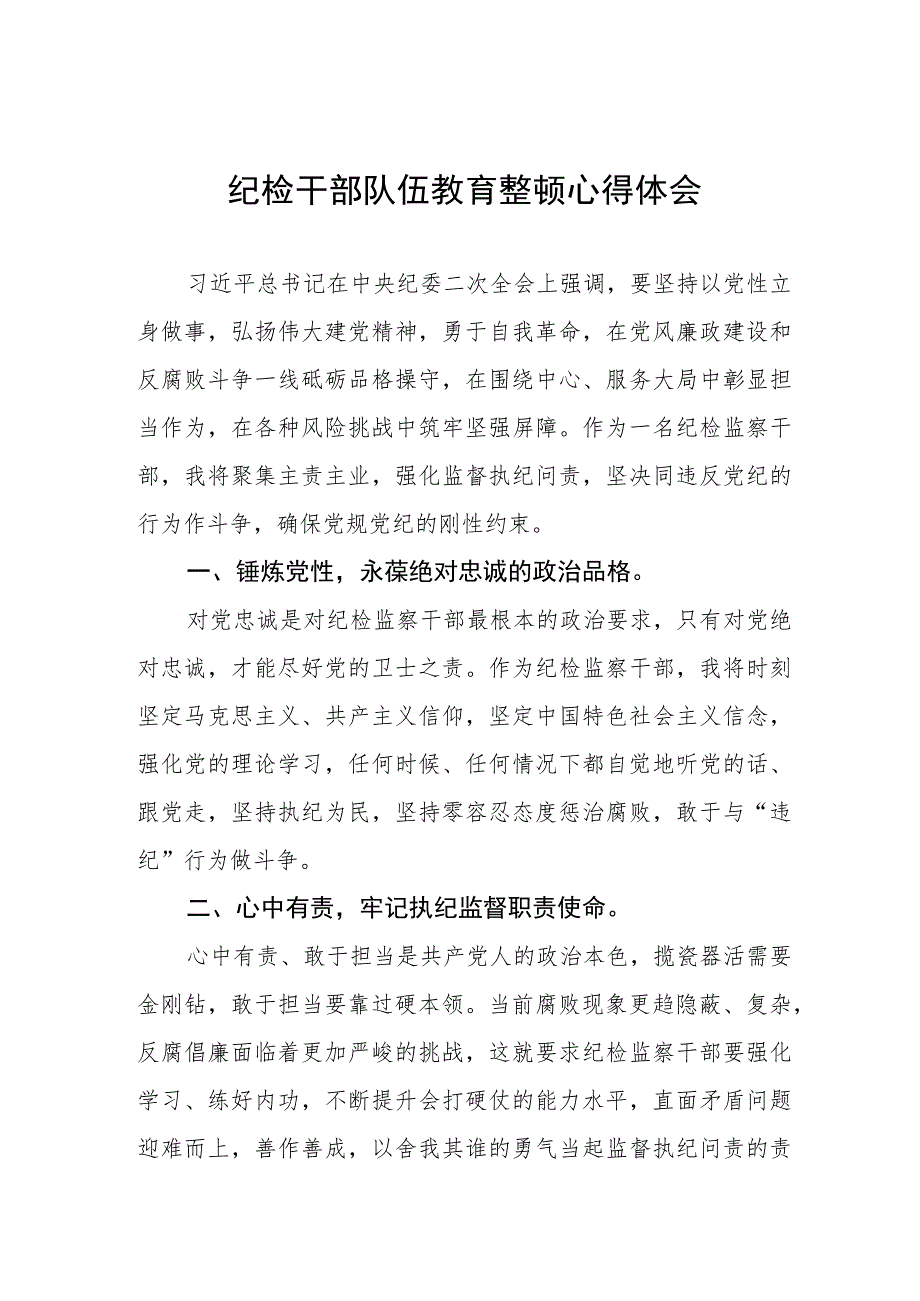 纪检干部队伍教育整顿心得体会

习近平总书记在中央纪委二次全会上强调，要坚持以党性立身做事，弘扬伟大建党精神，勇于自我革命，在党风廉政建设和反腐败斗争一线砥砺品格操守，在围绕中心、服务大局中彰显担当作为，在各种风险挑战中筑牢坚强屏障。作为一名纪检监察干部，我将聚集主责主业，强化监督执纪问责，坚决同违反党纪的行为作斗争，确保党规党纪的刚性约束。

一、锤炼党性，永葆绝对忠诚的政治品格。

对党忠诚是对纪检监察干部最根本的政治要求，只有对党绝对忠诚，才能尽好党的卫士之责。作为纪检监察干部，我将时刻坚定马克思主义、共产主义信仰，坚定中国特色社会主义信念，强化党的理论学习，任何时候、任何情况下都自觉地听党的话、跟党走，坚持执纪为民，坚持零容忍态度惩治腐败，敢于与“违纪”行为做斗争。

二、心中有责，牢记执纪监督职责使命。

心中有责、敢于担当是共产党人的政治本色，揽瓷器活需要金刚钻，敢于担当要靠过硬本领。当前腐败现象更趋隐蔽、复杂，反腐倡廉面临着更加严峻的挑战，这就要求纪检监察干部要强化学习、练好内功，不断提升会打硬仗的能力水平，直面矛盾问题迎难而上，善作善成，以舍我其谁的勇气当起监督执纪问责的责